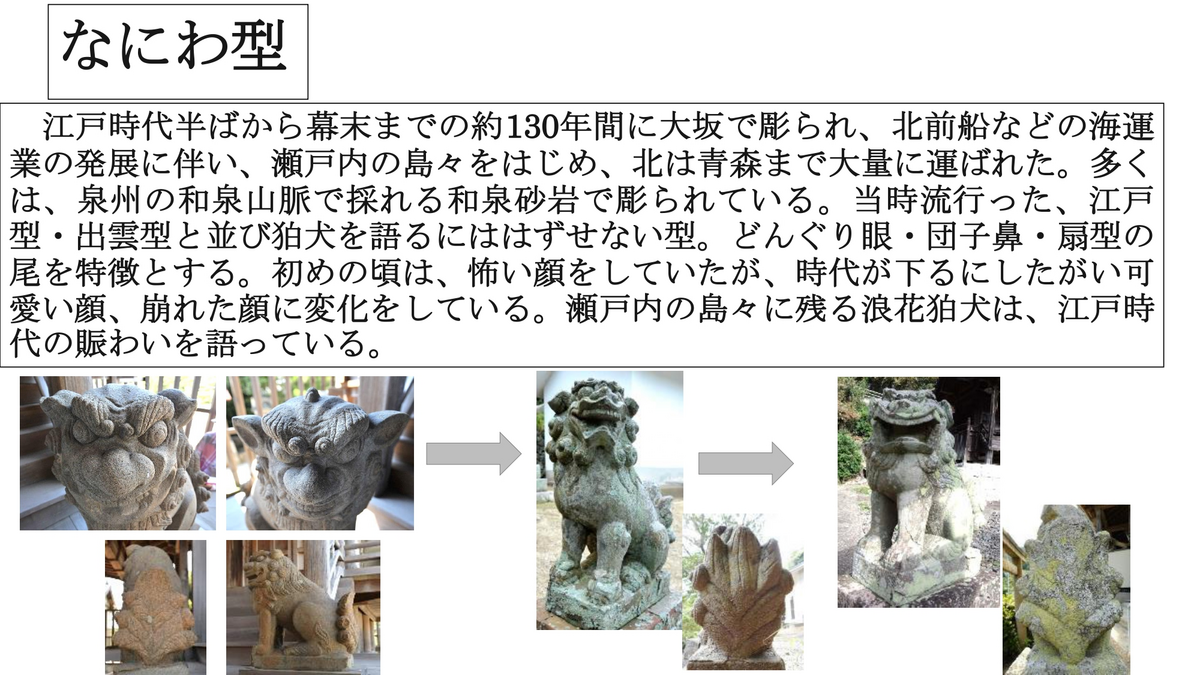 なにわ型

江戸時代半ばから幕末までの約130年間に大坂で彫られ、北前船などの海運業の発展に伴い、瀬戸内の島々をはじめ、北は青森まで大量に運ばれた。多くは、泉州の和泉山脈で採れる和泉砂岩で彫られている。当時流行った、江戸型・出雲型と並び狛犬を語るにははずせない型。どんぐり眼・団子鼻・扇型の尾を特徴とする。初めの頃は、怖い顔をしていたが、時代が下るにしたがい可愛い顔、崩れた顔に変化をしている。瀬戸内の島々に残る浪花狛犬は、江戸時代の賑わいを語っている。